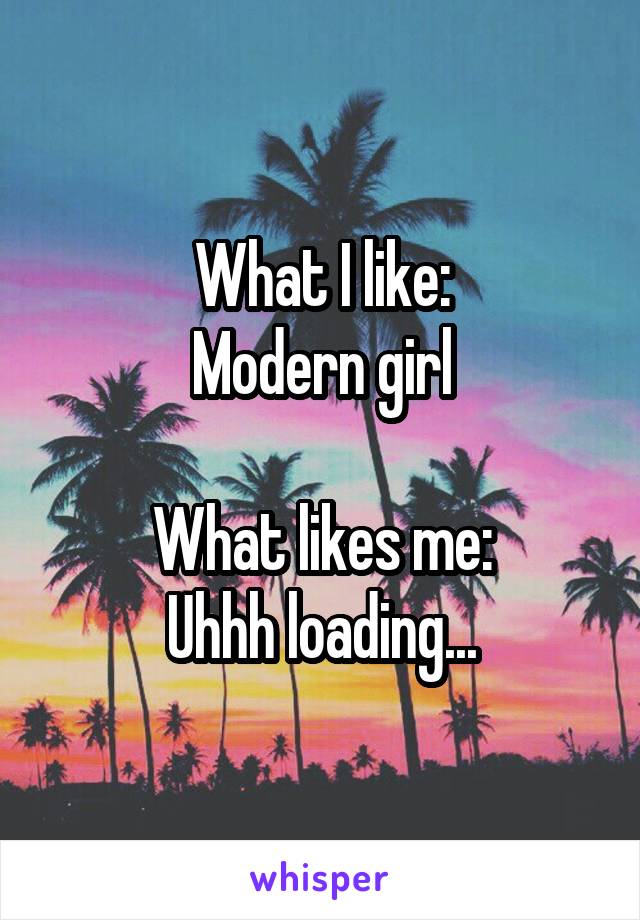 What I like:
Modern girl

What likes me:
Uhhh loading...

whisper